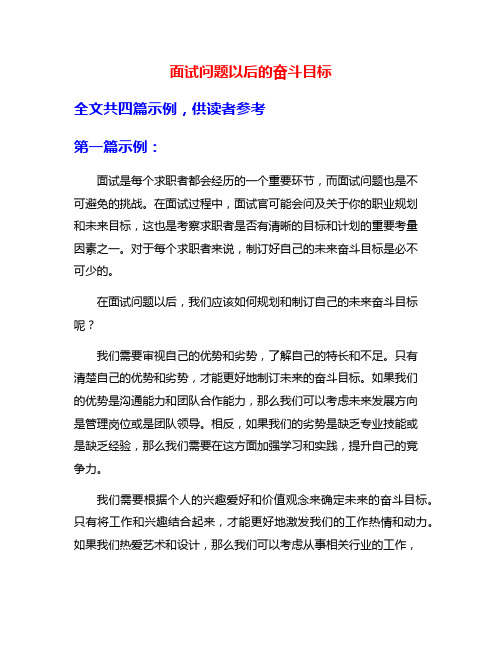 面试问题以后的奋斗目标

全文共四篇示例，供读者参考

第一篇示例：

面试是每个求职者都会经历的一个重要环节，而面试问题也是不可避免的挑战。在面试过程中，面试官可能会问及关于你的职业规划和未来目标，这也是考察求职者是否有清晰的目标和计划的重要考量因素之一。对于每个求职者来说，制订好自己的未来奋斗目标是必不可少的。

在面试问题以后，我们应该如何规划和制订自己的未来奋斗目标呢？

我们需要审视自己的优势和劣势，了解自己的特长和不足。只有清楚自己的优势和劣势，才能更好地制订未来的奋斗目标。如果我们的优势是沟通能力和团队合作能力，那么我们可以考虑未来发展方向是管理岗位或是团队领导。相反，如果我们的劣势是缺乏专业技能或是缺乏经验，那么我们需要在这方面加强学习和实践，提升自己的竞争力。

我们需要根据个人的兴趣爱好和价值观念来确定未来的奋斗目标。只有将工作和兴趣结合起来，才能更好地激发我们的工作热情和动力。如果我们热爱艺术和设计，那么我们可以考虑从事相关行业的工作，